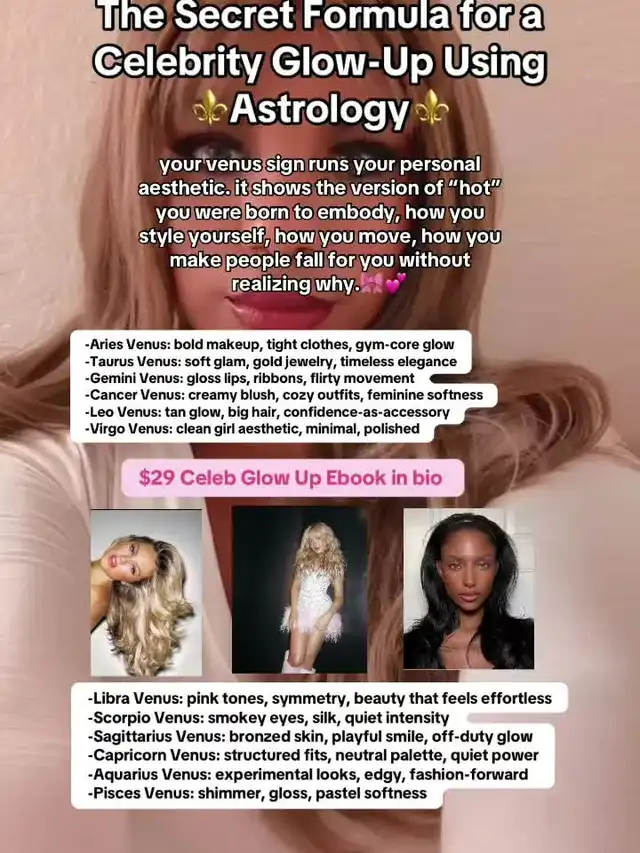 The Secret Formula for a Celebrity Glow-Up Using ⚜️Astrology⚜️

your venus sign runs your personal aesthetic. it shows the version of "hot" you were born to embody, how you style yourself, how you move, how you make people fall for you without realizing why.🎀💕

-Aries Venus: bold makeup, tight clothes, gym-core glow
-Taurus Venus: soft glam, gold jewelry, timeless elegance
-Gemini Venus: gloss lips, ribbons, flirty movement
-Cancer Venus: creamy blush, cozy outfits, feminine softness
-Leo Venus: tan glow, big hair, confidence-as-accessory
-Virgo Venus: clean girl aesthetic, minimal, polished

$29 Celeb Glow Up Ebook in bio

-Libra Venus: pink tones, symmetry, beauty that feels effortless
-Scorpio Venus: smokey eyes, silk, quiet intensity
-Sagittarius Venus: bronzed skin, playful smile, off-duty glow
-Capricorn Venus: structured fits, neutral palette, quiet power
-Aquarius Venus: experimental looks, edgy, fashion-forward
-Pisces Venus: shimmer, gloss, pastel softness